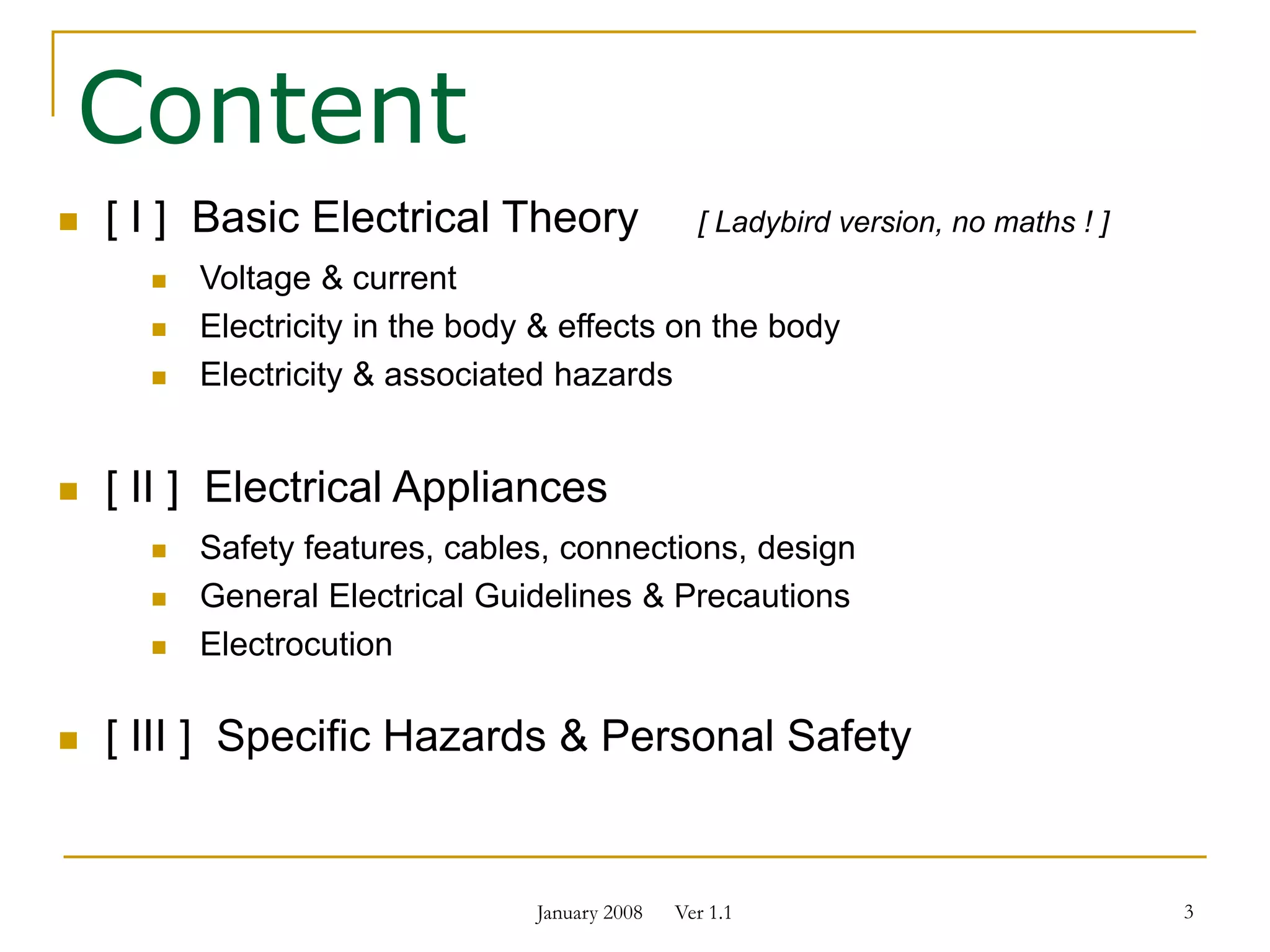 Content

[ I ] Basic Electrical Theory [ Ladybird version, no maths ! ]

Voltage & current
Electricity in the body & effects on the body
Electricity & associated hazards

[ II ] Electrical Appliances

Safety features, cables, connections, design
General Electrical Guidelines & Precautions
Electrocution

[ III ] Specific Hazards & Personal Safety

January 2008 Ver 1.1

3